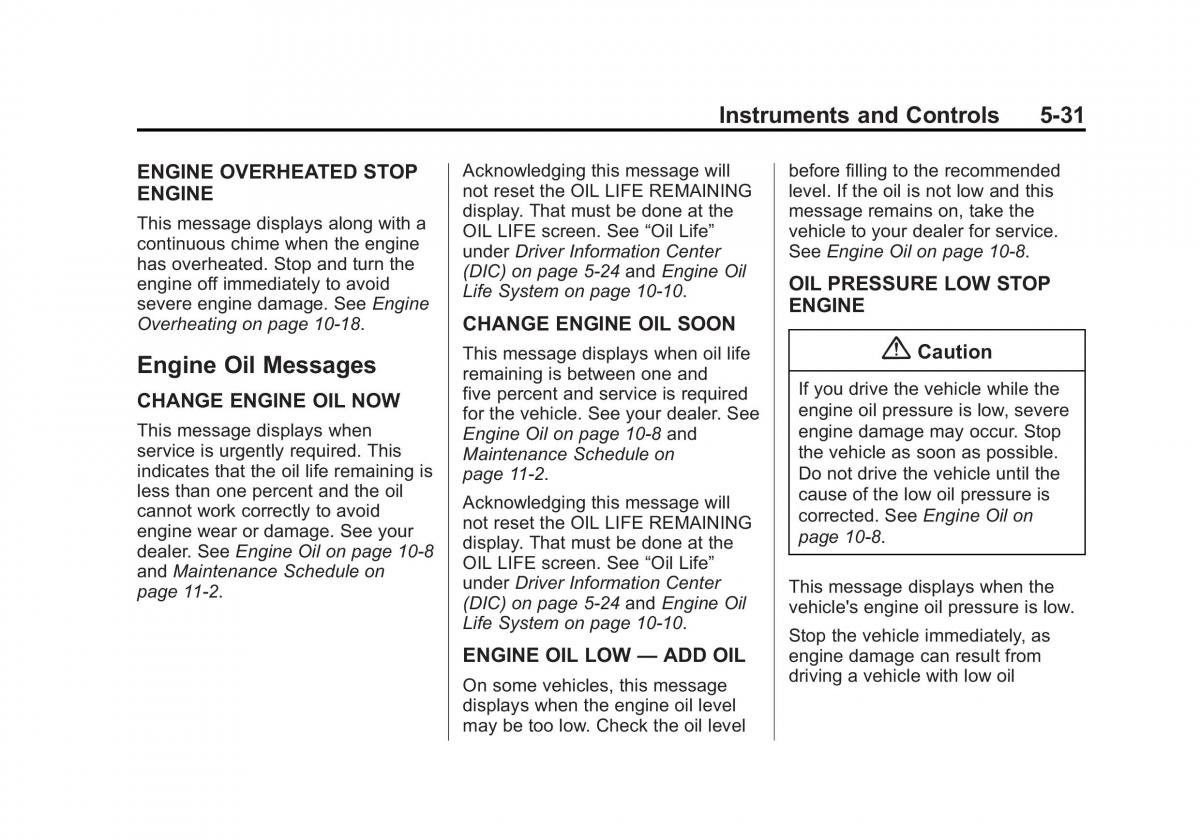 Instruments and Controls 5-31

ENGINE OVERHEATED STOP ENGINE

This message displays along with a continuous chime when the engine has overheated. Stop and turn the engine off immediately to avoid severe engine damage. See Engine Overheating on page 10-18.

Engine Oil Messages

CHANGE ENGINE OIL NOW

This message displays when service is urgently required. This indicates that the oil life remaining is less than one percent and the oil cannot work correctly to avoid engine wear or damage. See your dealer. See Engine Oil on page 10-8 and Maintenance Schedule on page 11-2.

Acknowledging this message will not reset the OIL LIFE REMAINING display. That must be done at the OIL LIFE screen. See “Oil Life” under Driver Information Center (DIC) on page 5-24 and Engine Oil Life System on page 10-10.

CHANGE ENGINE OIL SOON

This message displays when oil life remaining is between one and five percent and service is required for the vehicle. See your dealer. See Engine Oil on page 10-8 and Maintenance Schedule on page 11-2.

Acknowledging this message will not reset the OIL LIFE REMAINING display. That must be done at the OIL LIFE screen. See “Oil Life” under Driver Information Center (DIC) on page 5-24 and Engine Oil Life System on page 10-10.

ENGINE OIL LOW — ADD OIL

On some vehicles, this message displays when the engine oil level may be too low. Check the oil level before filling to the recommended level. If the oil is not low and this message remains on, take the vehicle to your dealer for service. See Engine Oil on page 10-8.

OIL PRESSURE LOW STOP ENGINE

Caution

If you drive the vehicle while the engine oil pressure is low, severe engine damage may occur. Stop the vehicle as soon as possible. Do not drive the vehicle until the cause of the low oil pressure is corrected. See Engine Oil on page 10-8.

This message displays when the vehicle's engine oil pressure is low.

Stop the vehicle immediately, as engine damage can result from driving a vehicle with low oil